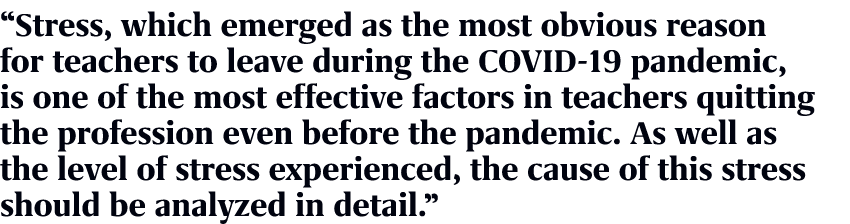 “Stress, which emerged as the most obvious reason for teachers to leave during the COVID-19 pandemic, is one of the most effective factors in teachers quitting the profession even before the pandemic. As well as the level of stress experienced, the cause of this stress should be analyzed in detail.”